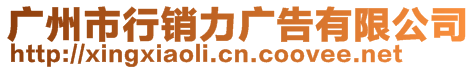 广州市行销力广告有限公司
http://xingxiaoli.cn.coovee.net